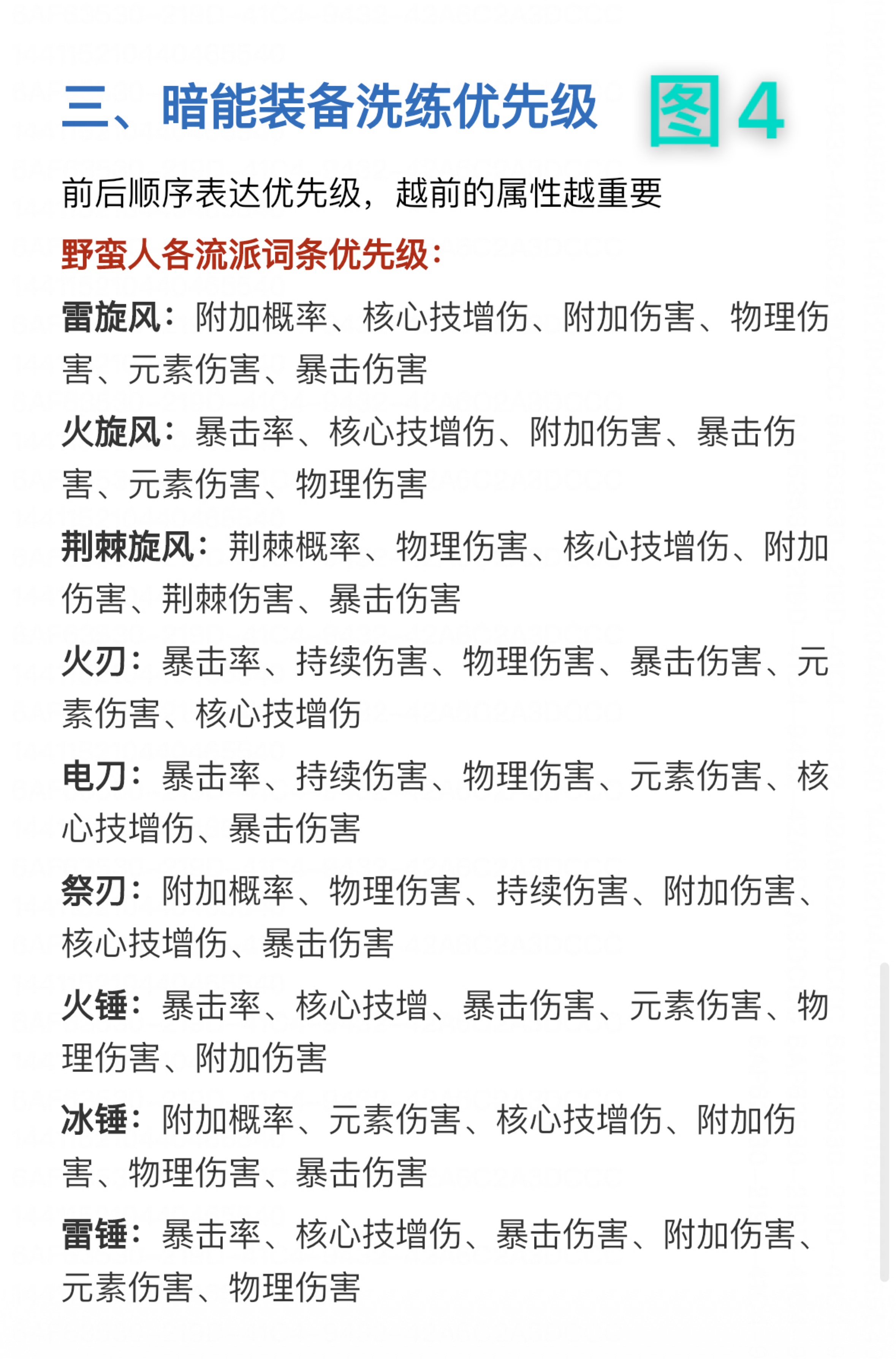 三、暗能装备洗练优先级 图4

前后顺序表达优先级，越前的属性越重要

野蛮人各流派词条优先级：

雷旋风：附加概率、核心技增伤、附加伤害、物理伤害、元素伤害、暴击伤害

火旋风：暴击率、核心技增伤、附加伤害、暴击伤害、元素伤害、物理伤害

荆棘旋风：荆棘概率、物理伤害、核心技增伤、附加伤害、荆棘伤害、暴击伤害

火刃：暴击率、持续伤害、物理伤害、暴击伤害、元素伤害、核心技增伤

电刀：暴击率、持续伤害、物理伤害、元素伤害、核心技增伤、暴击伤害

祭刃：附加概率、物理伤害、持续伤害、附加伤害、核心技增伤、暴击伤害

火锤：暴击率、核心技增、暴击伤害、元素伤害、物理伤害、附加伤害

冰锤：附加概率、元素伤害、核心技增伤、附加伤害、物理伤害、暴击伤害

雷锤：暴击率、核心技增伤、暴击伤害、附加伤害、元素伤害、物理伤害